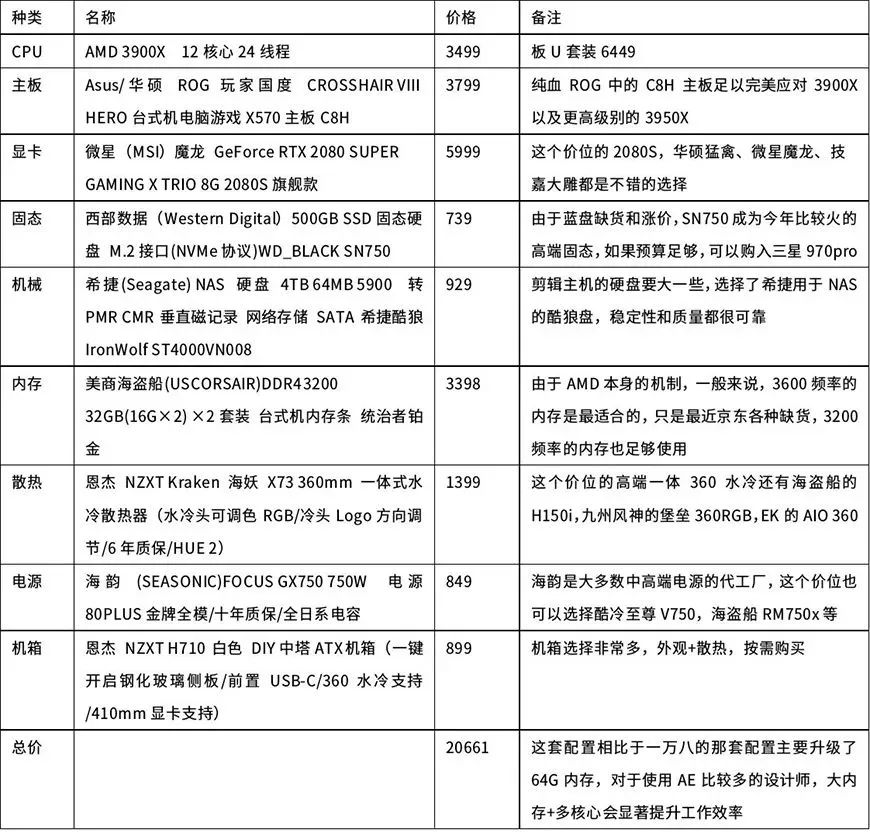 | 种类 | 名称 | 价格 | 备注 |
|---|---|---|---|
| CPU | AMD 3900X 12 核心 24 线程 | 3499 | 板 U 套装 6449 |
| 主板 | Asus/ 华硕 ROG 玩家国度 CROSSHAIR VIII HERO 台式机电脑游戏 X570 主板 C8H | 3799 | 纯血 ROG 中的 C8H 主板足以完美应对 3900X 以及更高级别的 3950X |
| 显卡 | 微星（MSI）魔龙 GeForce RTX 2080 SUPER GAMING X TRIO 8G 2080S 旗舰款 | 5999 | 这个价位的 2080S，华硕猛禽、微星魔龙、技嘉大雕都是不错的选择 |
| 固态 | 西部数据（Western Digital）500GB SSD 固态硬盘 M.2 接口(NVMe 协议)WD_BLACK SN750 | 739 | 由于蓝盘缺货和涨价，SN750 成为今年比较火的高端固态，如果预算足够，可以购入三星 970pro |
| 机械 | 希捷(Seagate) NAS 硬盘 4TB 64MB 5900 转 PMR CMR 垂直磁记录 网络存储 SATA 希捷酷狼 IronWolf ST4000VN008 | 929 | 剪辑主机的硬盘要大一些，选择了希捷用于 NAS 的酷狼盘，稳定性和质量都很可靠 |
| 内存 | 美商海盗船(USCORSAIR)DDR4 3200 32GB(16G×2) ×2 套装 台式机内存条 统治者铂金 | 3398 | 由于 AMD 本身的机制，一般来说，3600 频率的内存是最适合的，只是最近京东各种缺货，3200 频率的内存也足够使用 |
| 散热 | 恩杰 NZXT Kraken 海妖 X73 360mm 一体式水冷散热器（水冷头可调色 RGB/冷头 Logo 方向调节/6 年质保/HUE 2) | 1399 | 这个价位的高端一体 360 水冷还有海盗船的 H150i，九州风神的堡垒 360RGB，EK 的 AIO 360 |
| 电源 | 海韵 (SEASONIC)FOCUS GX750 750W 电源 80PLUS 金牌全模/十年质保/全日系电容 | 849 | 海韵是大多数中高端电源的代工厂，这个价位也可以选择酷冷至尊 V750，海盗船 RM750x 等 |
| 机箱 | 恩杰 NZXT H710 白色 DIY 中塔 ATX 机箱（一键开启钢化玻璃侧板/前置 USB-C/360 水冷支持/410mm 显卡支持） | 899 | 机箱选择非常多，外观+散热，按需购买 |
| 总价 | | 20661 | 这套配置相比于一万八的那套配置主要升级了 64G 内存，对于使用 AE 比较多的设计师，大内存+多核心会显著提升工作效率 |